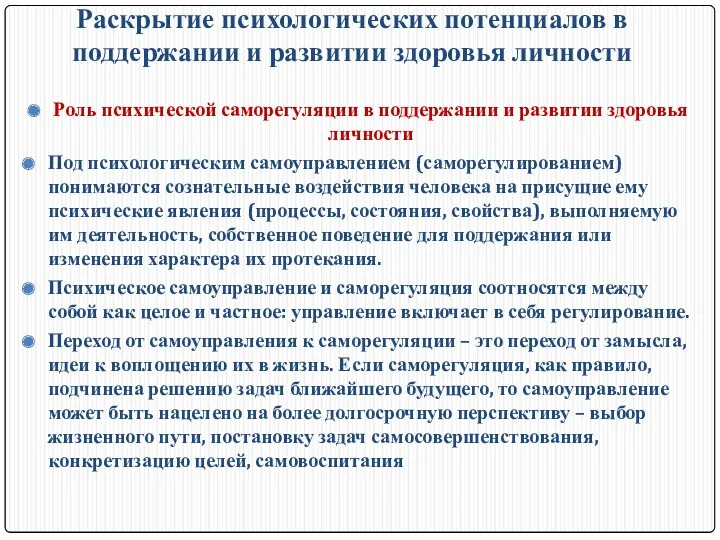 Раскрытие психологических потенциалов в поддержании и развитии здоровья личности

Роль психической саморегуляции в поддержании и развитии здоровья личности

Под психологическим самоуправлением (саморегулированием) понимаются сознательные воздействия человека на присущие ему психические явления (процессы, состояния, свойства), выполняемую им деятельность, собственное поведение для поддержания или изменения характера их протекания.

Психическое самоуправление и саморегуляция соотносятся между собой как целое и частное: управление включает в себя регулирование.

Переход от самоуправления к саморегуляции – это переход от замысла, идеи к воплощению их в жизнь. Если саморегуляция, как правило, подчинена решению задач ближайшего будущего, то самоуправление может быть нацелено на более долгосрочную перспективу – выбор жизненного пути, постановку задач самосовершенствования, конкретизацию целей, самовоспитания